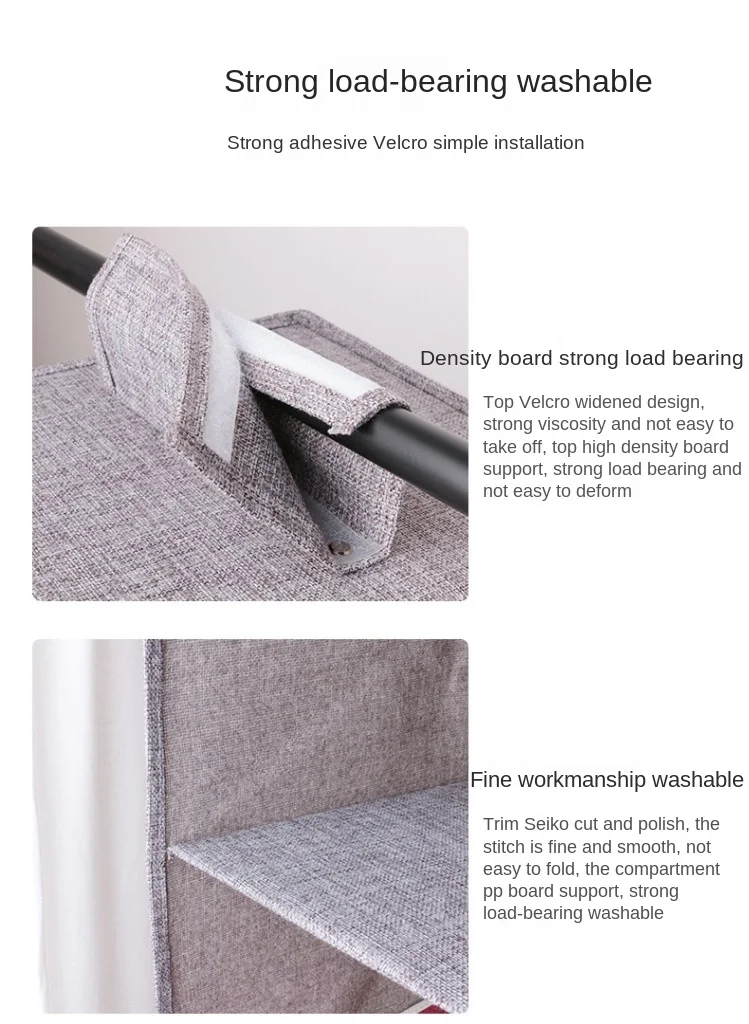 Strong load-bearing washable

Strong adhesive Velcro simple installation

Density board strong load bearing

Top Velcro widened design, strong viscosity and not easy to take off, top high density board support, strong load bearing and not easy to deform

Fine workmanship washable

Trim Seiko cut and polish, the stitch is fine and smooth, not easy to fold, the compartment pp board support, strong load-bearing washable